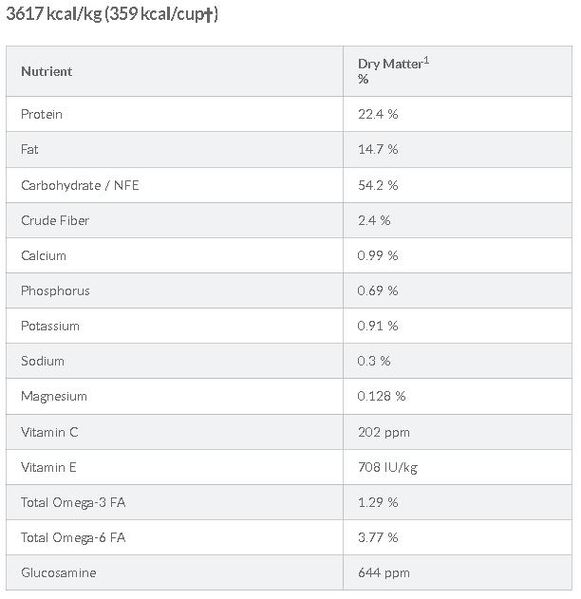 3617 kcal/kg (359 kcal/cup†)

| Nutrient | Dry Matter$^1$ % |
|---|---|
| Protein | 22.4 % |
| Fat | 14.7 % |
| Carbohydrate / NFE | 54.2 % |
| Crude Fiber | 2.4 % |
| Calcium | 0.99 % |
| Phosphorus | 0.69 % |
| Potassium | 0.91 % |
| Sodium | 0.3 % |
| Magnesium | 0.128 % |
| Vitamin C | 202 ppm |
| Vitamin E | 708 IU/kg |
| Total Omega-3 FA | 1.29 % |
| Total Omega-6 FA | 3.77 % |
| Glucosamine | 644 ppm |